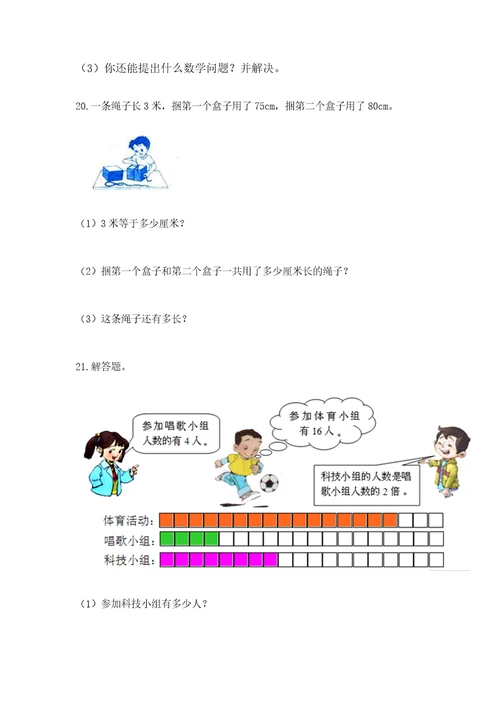 （3）你还能提出什么数学问题？并解决。

20.一条绳子长 3 米，捆第一个盒子用了 75cm，捆第二个盒子用了 80cm。

（1）3 米等于多少厘米？

（2）捆第一个盒子和第二个盒子一共用了多少厘米长的绳子？

（3）这条绳子还有多长？

21.解答题。

参加唱歌小组人数的有 4 人。

参加体育小组有 16 人。

科技小组的人数是唱歌小组人数的 2 倍。

体育活动：

唱歌小组：

科技小组：

（1）参加科技小组有多少人？